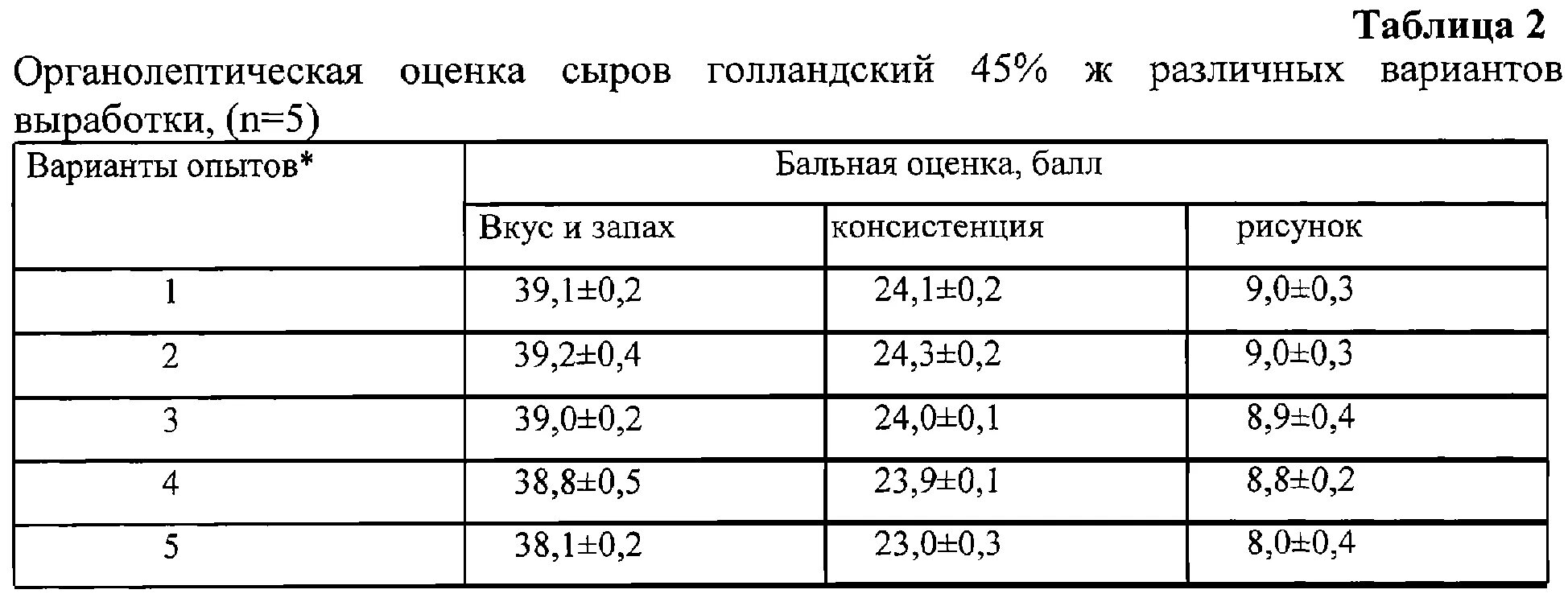 Таблица 2

Органолептическая оценка сыров голландский 45% ж различных вариантов выработки, (n=5)

| Варианты опытов* | Бальная оценка, балл | | |
|---|---|---|---|
| | Вкус и запах | консистенция | рисунок |
| 1 | 39,1±0,2 | 24,1±0,2 | 9,0±0,3 |
| 2 | 39,2±0,4 | 24,3±0,2 | 9,0±0,3 |
| 3 | 39,0±0,2 | 24,0±0,1 | 8,9±0,4 |
| 4 | 38,8±0,5 | 23,9±0,1 | 8,8±0,2 |
| 5 | 38,1±0,2 | 23,0±0,3 | 8,0±0,4 |